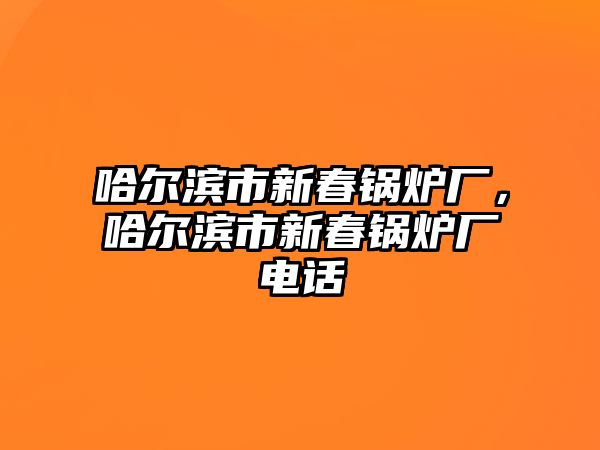 哈尔滨市新春锅炉厂，哈尔滨市新春锅炉厂电话